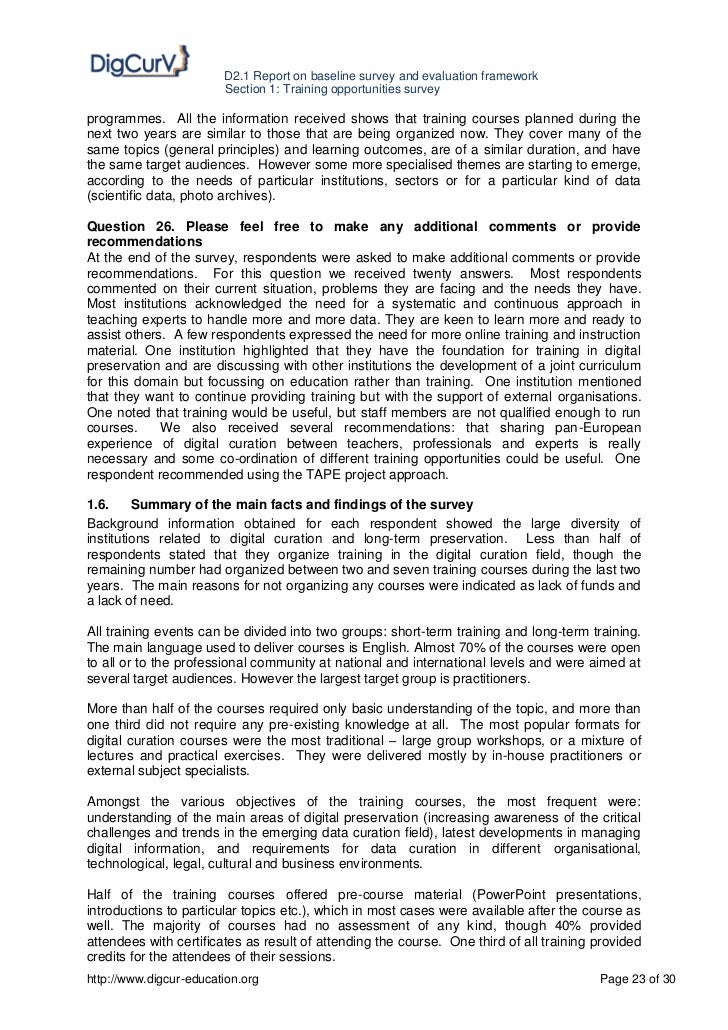 DigCurV

D2.1 Report on baseline survey and evaluation framework
Section 1: Training opportunities survey

programmes. All the information received shows that training courses planned during the next two years are similar to those that are being organized now. They cover many of the same topics (general principles) and learning outcomes, are of a similar duration, and have the same target audiences. However some more specialised themes are starting to emerge, according to the needs of particular institutions, sectors or for a particular kind of data (scientific data, photo archives).

Question 26. Please feel free to make any additional comments or provide recommendations
At the end of the survey, respondents were asked to make additional comments or provide recommendations. For this question we received twenty answers. Most respondents commented on their current situation, problems they are facing and the needs they have. Most institutions acknowledged the need for a systematic and continuous approach in teaching experts to handle more and more data. They are keen to learn more and ready to assist others. A few respondents expressed the need for more online training and instruction material. One institution highlighted that they have the foundation for training in digital preservation and are discussing with other institutions the development of a joint curriculum for this domain but focussing on education rather than training. One institution mentioned that they want to continue providing training but with the support of external organisations. One noted that training would be useful, but staff members are not qualified enough to run courses. We also received several recommendations: that sharing pan-European experience of digital curation between teachers, professionals and experts is really necessary and some co-ordination of different training opportunities could be useful. One respondent recommended using the TAPE project approach.

1.6. Summary of the main facts and findings of the survey
Background information obtained for each respondent showed the large diversity of institutions related to digital curation and long-term preservation. Less than half of respondents stated that they organize training in the digital curation field, though the remaining number had organized between two and seven training courses during the last two years. The main reasons for not organizing any courses were indicated as lack of funds and a lack of need.

All training events can be divided into two groups: short-term training and long-term training. The main language used to deliver courses is English. Almost 70% of the courses were open to all or to the professional community at national and international levels and were aimed at several target audiences. However the largest target group is practitioners.

More than half of the courses required only basic understanding of the topic, and more than one third did not require any pre-existing knowledge at all. The most popular formats for digital curation courses were the most traditional – large group workshops, or a mixture of lectures and practical exercises. They were delivered mostly by in-house practitioners or external subject specialists.

Amongst the various objectives of the training courses, the most frequent were: understanding of the main areas of digital preservation (increasing awareness of the critical challenges and trends in the emerging data curation field), latest developments in managing digital information, and requirements for data curation in different organisational, technological, legal, cultural and business environments.

Half of the training courses offered pre-course material (PowerPoint presentations, introductions to particular topics etc.), which in most cases were available after the course as well. The majority of courses had no assessment of any kind, though 40% provided attendees with certificates as result of attending the course. One third of all training provided credits for the attendees of their sessions.

http://www.digcur-education.org Page 23 of 30